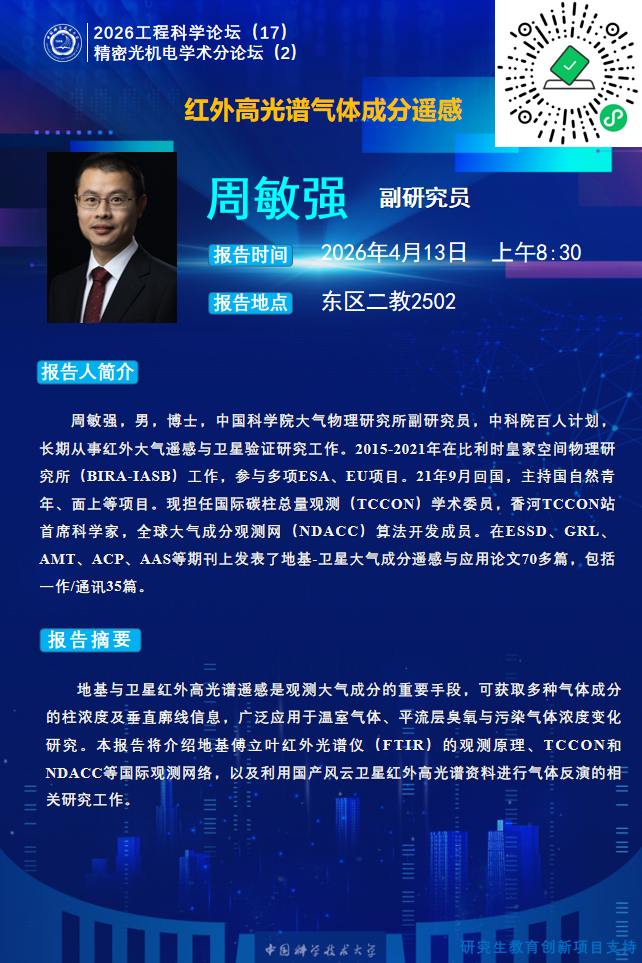 2026工程科学论坛（17）
精密光机电学术分论坛（2）

红外高光谱气体成分遥感

周敏强 副研究员

报告时间 2026年4月13日 上午8:30

报告地点 东区二教2502

报告人简介

周敏强，男，博士，中国科学院大气物理研究所副研究员，中科院百人计划，长期从事红外大气遥感与卫星验证研究工作。2015-2021年在比利时皇家空间物理研究所（BIRA-IASB）工作，参与多项ESA、EU项目。21年9月回国，主持国自然青年、面上等项目。现担任国际碳柱总量观测（TCCON）学术委员，香河TCCON站首席科学家，全球大气成分观测网（NDACC）算法开发成员。在ESSD、GRL、AMT、ACP、AAS等期刊上发表了地基-卫星大气成分遥感与应用论文70多篇，包括一作/通讯35篇。

报告摘要

地基与卫星红外高光谱遥感是观测大气成分的重要手段，可获取多种气体成分的柱浓度及垂直廓线信息，广泛应用于温室气体、平流层臭氧与污染气体浓度变化研究。本报告将介绍地基傅立叶红外光谱仪（FTIR）的观测原理、TCCON和NDACC等国际观测网络，以及利用国产风云卫星红外高光谱资料进行气体反演的相关研究工作。

中国科学技术大学

研究生教育创新项目支持